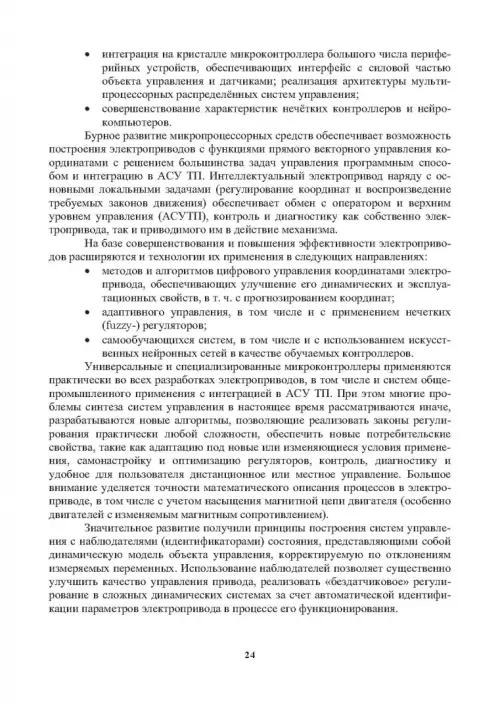 • интеграция на кристалле микроконтроллера большого числа периферийных устройств, обеспечивающих интерфейс с силовой частью объекта управления и датчиками; реализация архитектуры мультипроцессорных распределённых систем управления;
• совершенствование характеристик нечётких контроллеров и нейрокомпьютеров.

Бурное развитие микропроцессорных средств обеспечивает возможность построения электроприводов с функциями прямого векторного управления координатами с решением большинства задач управления программным способом и интеграцию в АСУ ТП. Интеллектуальный электропривод наряду с основными локальными задачами (регулирование координат и воспроизведение требуемых законов движения) обеспечивает обмен с оператором и верхним уровнем управления (АСУТП), контроль и диагностику как собственно электропривода, так и приводимого им в действие механизма.

На базе совершенствования и повышения эффективности электроприводов расширяются и технологии их применения в следующих направлениях:
• методов и алгоритмов цифрового управления координатами электропривода, обеспечивающих улучшение его динамических и эксплуатационных свойств, в т. ч. с прогнозированием координат;
• адаптивного управления, в том числе и с применением нечетких (fuzzy-) регуляторов;
• самообучающихся систем, в том числе и с использованием искусственных нейронных сетей в качестве обучаемых контроллеров.

Универсальные и специализированные микроконтроллеры применяются практически во всех разработках электроприводов, в том числе и систем общепромышленного применения с интеграцией в АСУ ТП. При этом многие проблемы синтеза систем управления в настоящее время рассматриваются иначе, разрабатываются новые алгоритмы, позволяющие реализовать законы регулирования практически любой сложности, обеспечить новые потребительские свойства, такие как адаптацию под новые или изменяющиеся условия применения, самонастройку и оптимизацию регуляторов, контроль, диагностику и удобное для пользователя дистанционное или местное управление. Большое внимание уделяется точности математического описания процессов в электроприводе, в том числе с учетом насыщения магнитной цепи двигателя (особенно двигателей с изменяемым магнитным сопротивлением).

Значительное развитие получили принципы построения систем управления с наблюдателями (идентификаторами) состояния, представляющими собой динамическую модель объекта управления, корректируемую по отклонениям измеряемых переменных. Использование наблюдателей позволяет существенно улучшить качество управления привода, реализовать «бездатчиковое» регулирование в сложных динамических системах за счет автоматической идентификации параметров электропривода в процессе его функционирования.

24